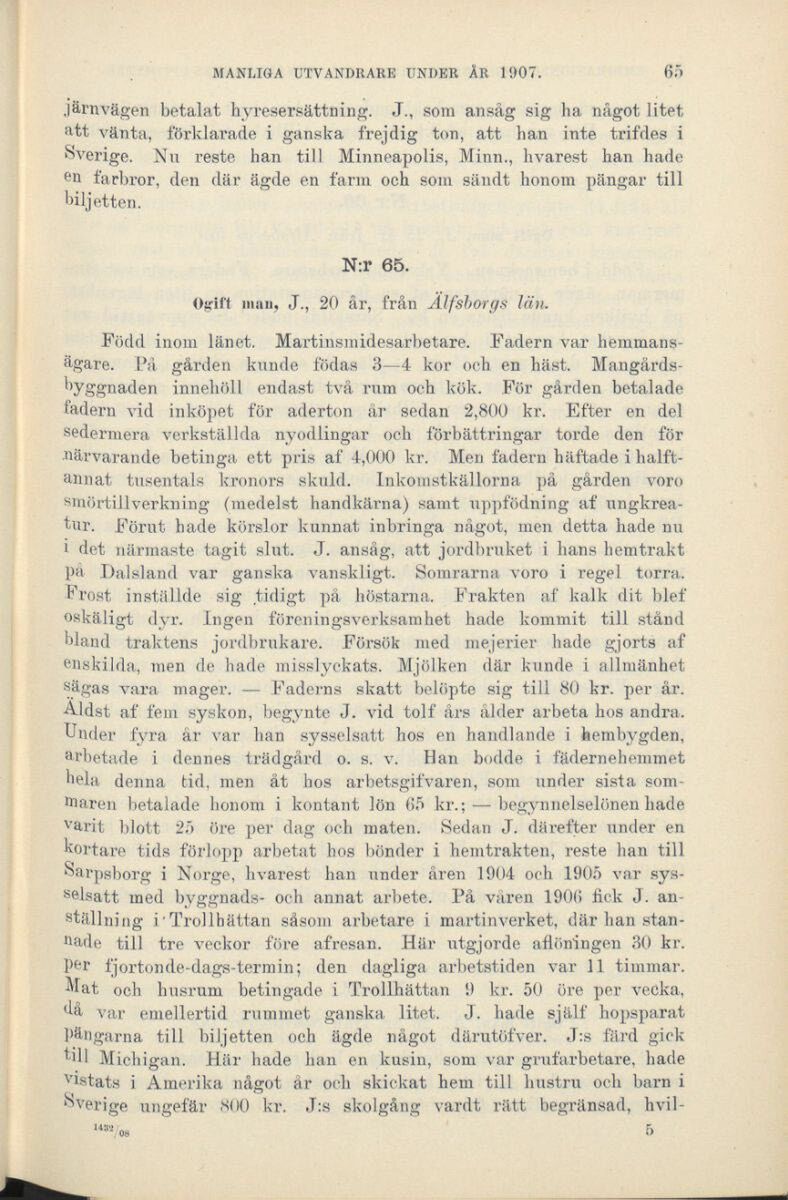 MANLIGA UTVANDRARE UNDER ÅR 1907. 65

järnvägen betalat hyresersättning. J., som ansåg sig ha något litet att vänta, förklarade i ganska frejdig ton, att han inte trifdes i Sverige. Nu reste han till Minneapolis, Minn., hvarest han hade en farbror, den där ägde en farm och som sändt honom pängar till biljetten.

N:r 65.

Ogift man, J., 20 år, från Älfsborgs län.

Född inom länet. Martinsmidesarbetare. Fadern var hemmansägare. På gården kunde födas 3—4 kor och en häst. Mangårdsbyggnaden innehöll endast två rum och kök. För gården betalade fadern vid inköpet för aderton år sedan 2,800 kr. Efter en del sedermera verkställda nyodlingar och förbättringar torde den för närvarande betinga ett pris af 4,000 kr. Men fadern häftade i halftannat tusentals kronors skuld. Inkomstkällorna på gården voro smörtillverkning (medelst handkärna) samt uppfödning af ungkreatur. Förut hade körslor kunnat inbringa något, men detta hade nu i det närmaste tagit slut. J. ansåg, att jordbruket i hans hemtrakt på Dalsland var ganska vanskligt. Somrarna voro i regel torra. Frost inställde sig tidigt på höstarna. Frakten af kalk dit blef oskäligt dyr. Ingen föreningsverksamhet hade kommit till stånd bland traktens jordbrukare. Försök med mejerier hade gjorts af enskilda, men de hade misslyckats. Mjölken där kunde i allmänhet sägas vara mager. — Faderns skatt belöpte sig till 80 kr. per år. Äldst af fem syskon, begynte J. vid tolf års ålder arbeta hos andra. Under fyra år var han sysselsatt hos en handlande i hembygden, arbetade i dennes trädgård o. s. v. Han bodde i fädernehemmet hela denna tid, men åt hos arbetsgifvaren, som under sista sommaren betalade honom i kontant lön 65 kr.; — begynnelselönen hade varit blott 25 öre per dag och maten. Sedan J. därefter under en kortare tids förlopp arbetat hos bönder i hemtrakten, reste han till Sarpsborg i Norge, hvarest han under åren 1904 och 1905 var sysselsatt med byggnads- och annat arbete. På våren 1906 fick J. anställning i Trollhättan såsom arbetare i martinverket, där han stannade till tre veckor före afresan. Här utgjorde aflöningen 30 kr. per fjortonde-dags-termin; den dagliga arbetstiden var 11 timmar. Mat och husrum betingade i Trollhättan 9 kr. 50 öre per vecka, då var emellertid rummet ganska litet. J. hade själf hopsparat pängarna till biljetten och ägde något därutöfver. J:s färd gick till Michigan. Här hade han en kusin, som var grufarbetare, hade vistats i Amerika något år och skickat hem till hustru och barn i Sverige ungefär 800 kr. J:s skolgång vardt rätt begränsad, hvil-

$^{1432}/_{08}$ 5